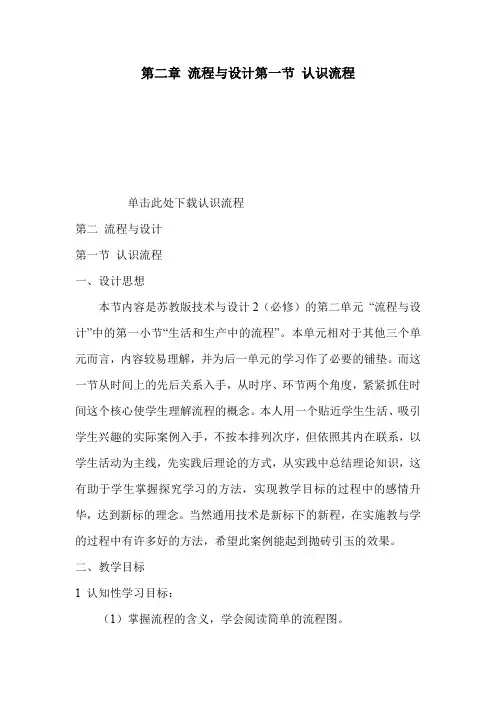 第二章 流程与设计第一节 认识流程

单击此处下载认识流程

第二 流程与设计

第一节 认识流程

一、设计思想

本节内容是苏教版技术与设计 2（必修）的第二单元 “流程与设计”中的第一小节“生活和生产中的流程”。本单元相对于其他三个单元而言，内容较易理解，并为后一单元的学习作了必要的铺垫。而这一节从时间上的先后关系入手，从时序、环节两个角度，紧紧抓住时间这个核心使学生理解流程的概念。本人用一个贴近学生生活、吸引学生兴趣的实际案例入手，不按本排列次序，但依照其内在联系，以学生活动为主线，先实践后理论的方式，从实践中总结理论知识，这有助于学生掌握探究学习的方法，实现教学目标的过程中的感情升华，达到新标的理念。当然通用技术是新标下的新程，在实施教与学的过程中有许多好的方法，希望此案例能起到抛砖引玉的效果。

二、教学目标

1 认知性学习目标：

（1）掌握流程的含义，学会阅读简单的流程图。